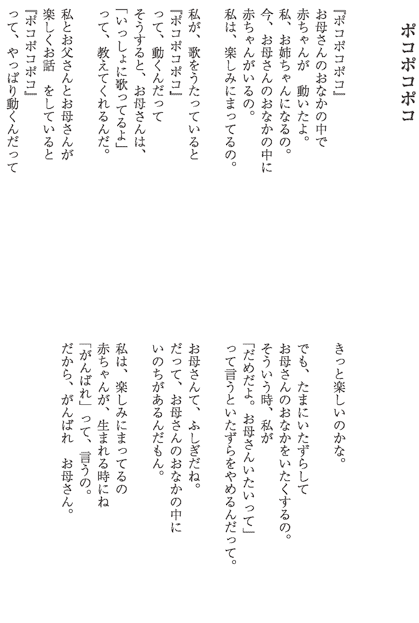 ポコポコポコ

『ポコポコポコ』
お母さんのおなかの中で
赤ちゃんが　動いたよ。
私、お姉ちゃんになるの。
今、お母さんのおなかの中に
赤ちゃんがいるの。
私は、楽しみにまってるの。

私が、歌をうたっていると
『ポコポコポコ』
って、動くんだって
そうすると、お母さんは、
「いっしょに歌ってるよ」
って、教えてくれるんだ。

私とお父さんとお母さんが
楽しくお話　をしていると
『ポコポコポコ』
って、やっぱり動くんだって

きっと楽しいのかな。

でも、たまにいたずらして
お母さんのおなかをいたくするの。
そういう時、私が
「だめだよ。お母さんいたいって」
って言うといたずらをやめるんだって。

お母さんて、ふしぎだね。
だって、お母さんのおなかの中に
いのちがあるんだもん。

私は、楽しみにまってるの
赤ちゃんが、生まれる時にね
「がんばれ」って、言うの。
だから、がんばれ　お母さん。